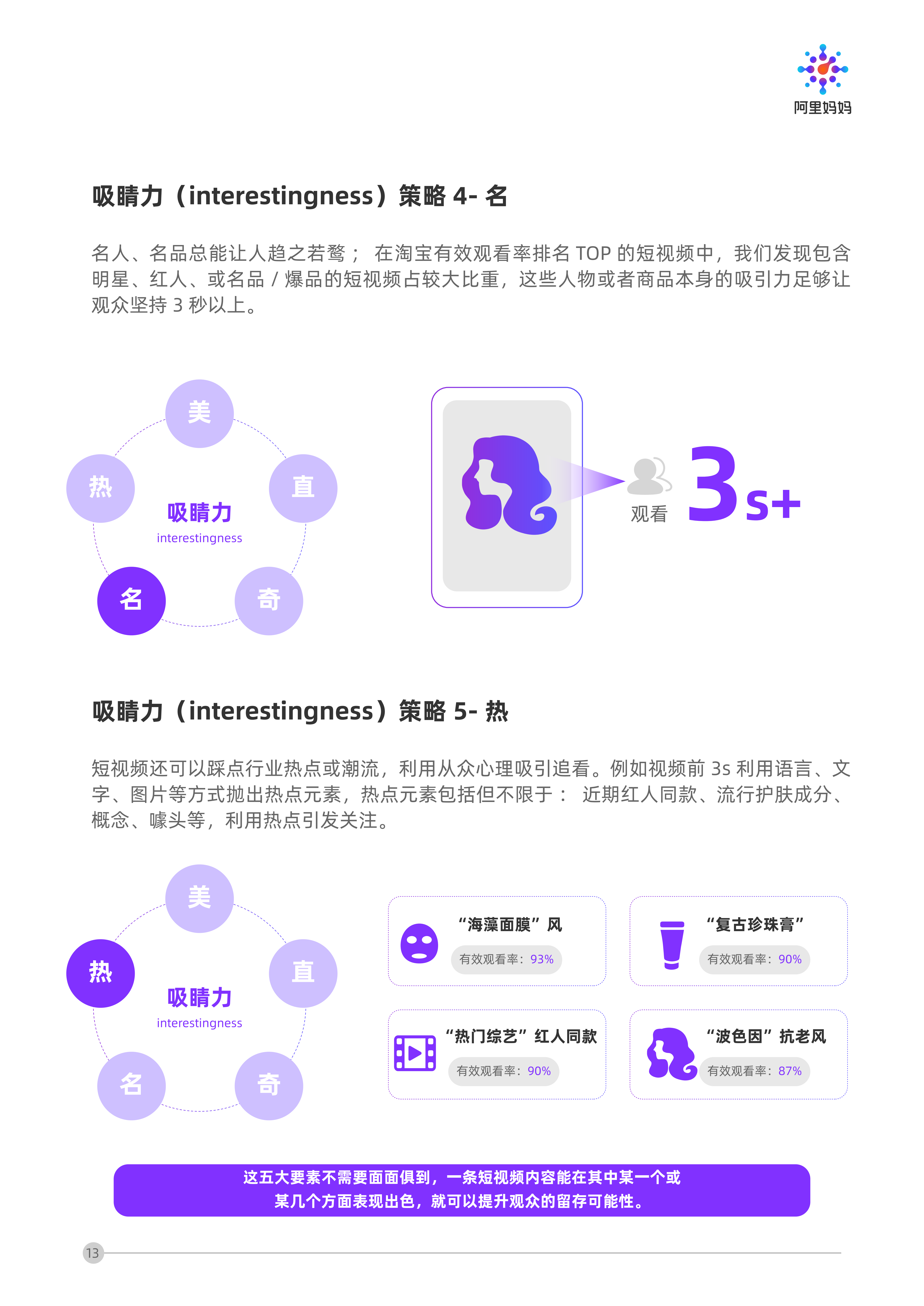 阿里妈妈

吸睛力（interestingness）策略 4- 名

名人、名品总能让人趋之若鹜； 在淘宝有效观看率排名 TOP 的短视频中，我们发现包含明星、红人、或名品 / 爆品的短视频占较大比重，这些人物或者商品本身的吸引力足够让观众坚持 3 秒以上。

美
热
直
吸睛力
interestingness
名
奇

观看
3s+

吸睛力（interestingness）策略 5- 热

短视频还可以踩点行业热点或潮流，利用从众心理吸引追看。例如视频前 3s 利用语言、文字、图片等方式抛出热点元素，热点元素包括但不限于： 近期红人同款、流行护肤成分、概念、噱头等，利用热点引发关注。

美
热
直
吸睛力
interestingness
名
奇

“海藻面膜”风
有效观看率：93%

“复古珍珠膏”
有效观看率：90%

“热门综艺”红人同款
有效观看率：90%

“波色因”抗老风
有效观看率：87%

这五大要素不需要面面俱到，一条短视频内容能在其中某一个或某几个方面表现出色，就可以提升观众的留存可能性。

13